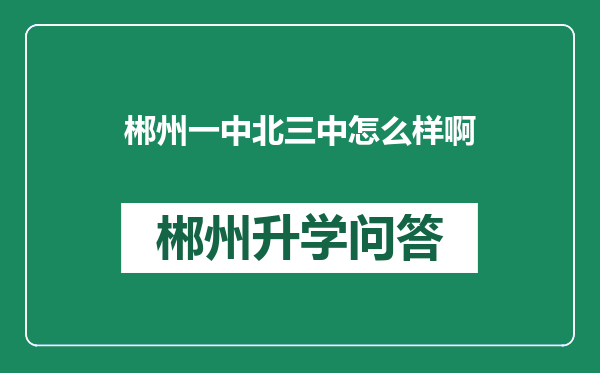 郴州一中北三中怎么样啊

郴州升学问答